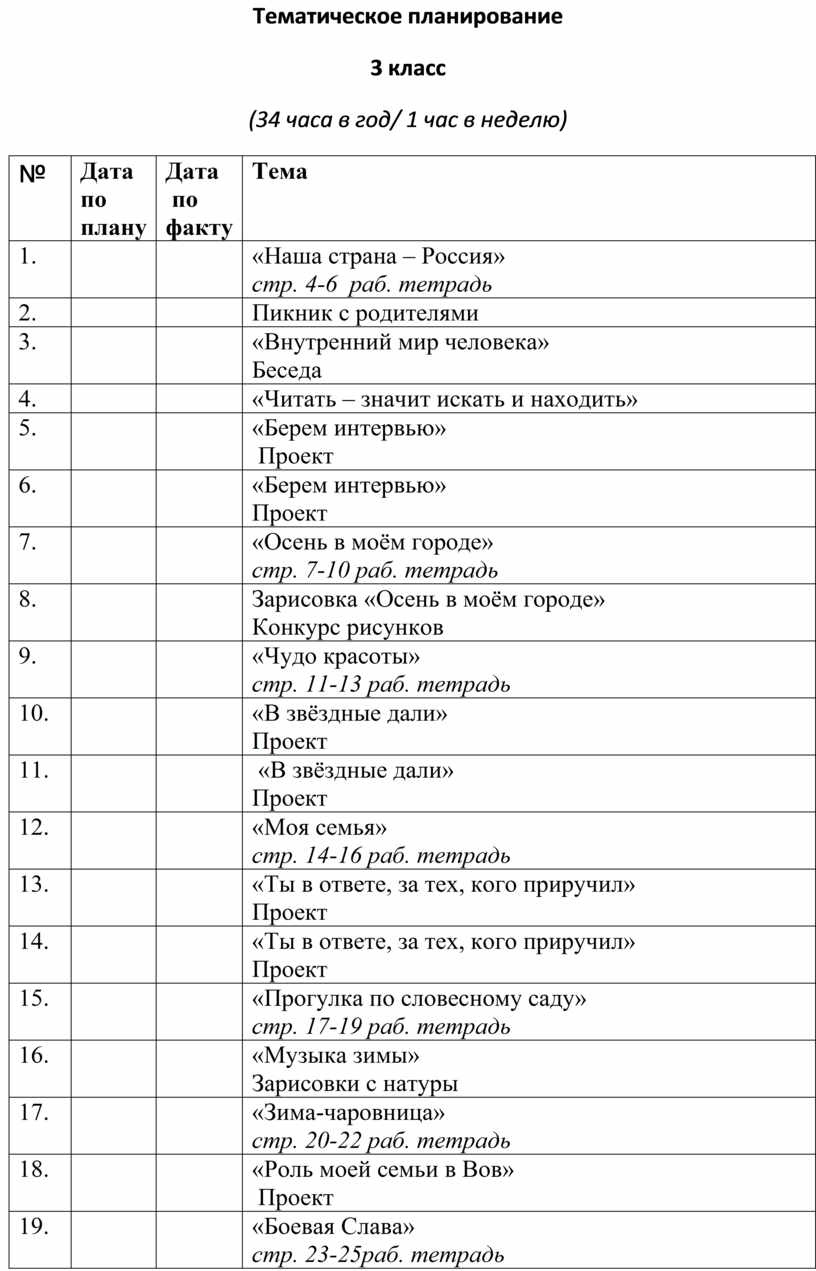 Тематическое планирование

3 класс

(34 часа в год/ 1 час в неделю)

| № | Дата по плану | Дата по факту | Тема |
|---|---|---|---|
| 1. | | | «Наша страна – Россия» стр. 4-6 раб. тетрадь |
| 2. | | | Пикник с родителями |
| 3. | | | «Внутренний мир человека» Беседа |
| 4. | | | «Читать – значит искать и находить» |
| 5. | | | «Берем интервью» Проект |
| 6. | | | «Берем интервью» Проект |
| 7. | | | «Осень в моём городе» стр. 7-10 раб. тетрадь |
| 8. | | | Зарисовка «Осень в моём городе» Конкурс рисунков |
| 9. | | | «Чудо красоты» стр. 11-13 раб. тетрадь |
| 10. | | | «В звёздные дали» Проект |
| 11. | | | «В звёздные дали» Проект |
| 12. | | | «Моя семья» стр. 14-16 раб. тетрадь |
| 13. | | | «Ты в ответе, за тех, кого приручил» Проект |
| 14. | | | «Ты в ответе, за тех, кого приручил» Проект |
| 15. | | | «Прогулка по словесному саду» стр. 17-19 раб. тетрадь |
| 16. | | | «Музыка зимы» Зарисовки с натуры |
| 17. | | | «Зима-чаровница» стр. 20-22 раб. тетрадь |
| 18. | | | «Роль моей семьи в Вов» Проект |
| 19. | | | «Боевая Слава» стр. 23-25раб. тетрадь |